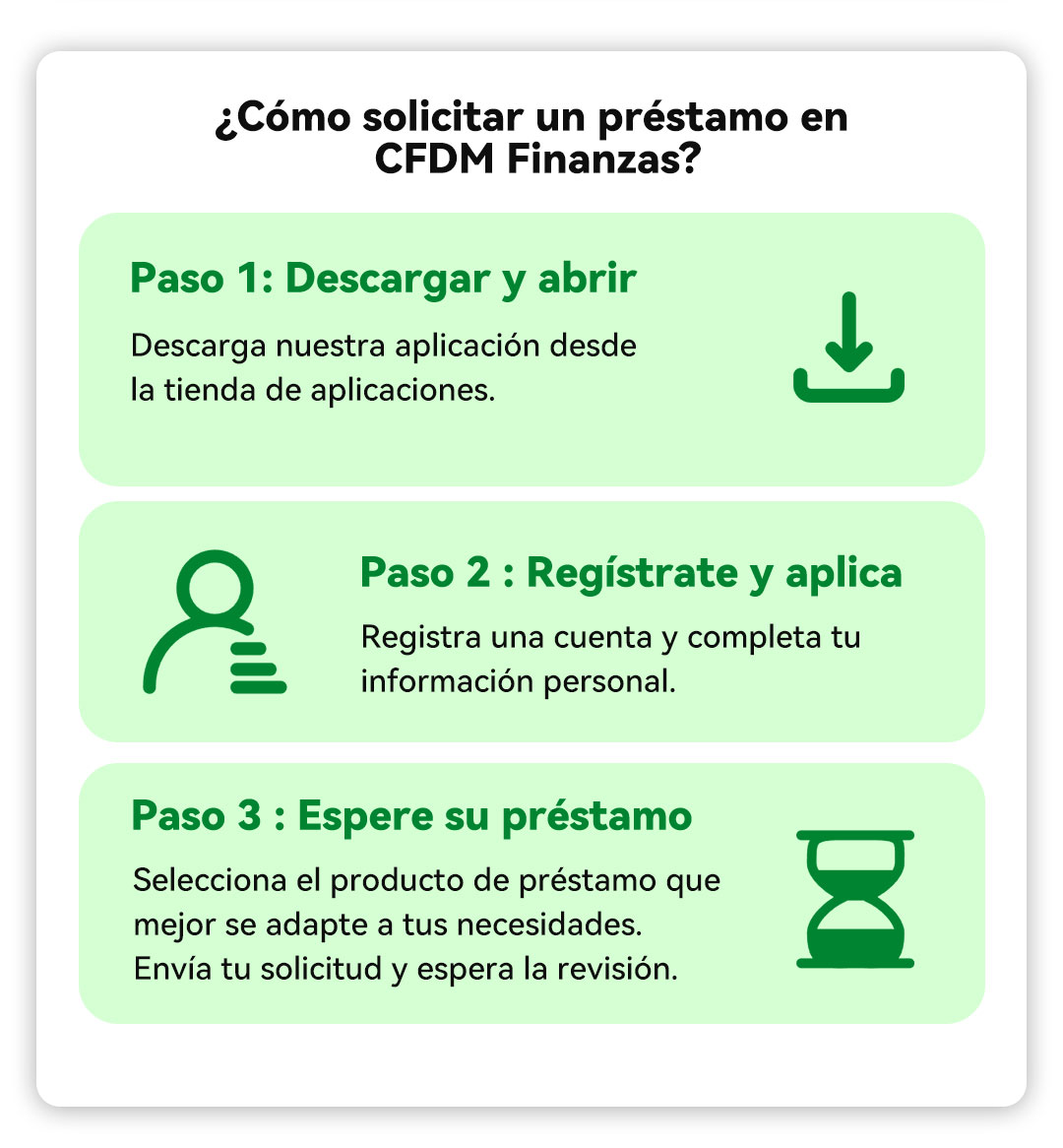 ¿Cómo solicitar un préstamo en CFDM Finanzas?

Paso 1: Descargar y abrir

Descarga nuestra aplicación desde la tienda de aplicaciones.

Paso 2 : Regístrate y aplica

Registra una cuenta y completa tu información personal.

Paso 3 : Espere su préstamo

Selecciona el producto de préstamo que mejor se adapte a tus necesidades. Envía tu solicitud y espera la revisión.